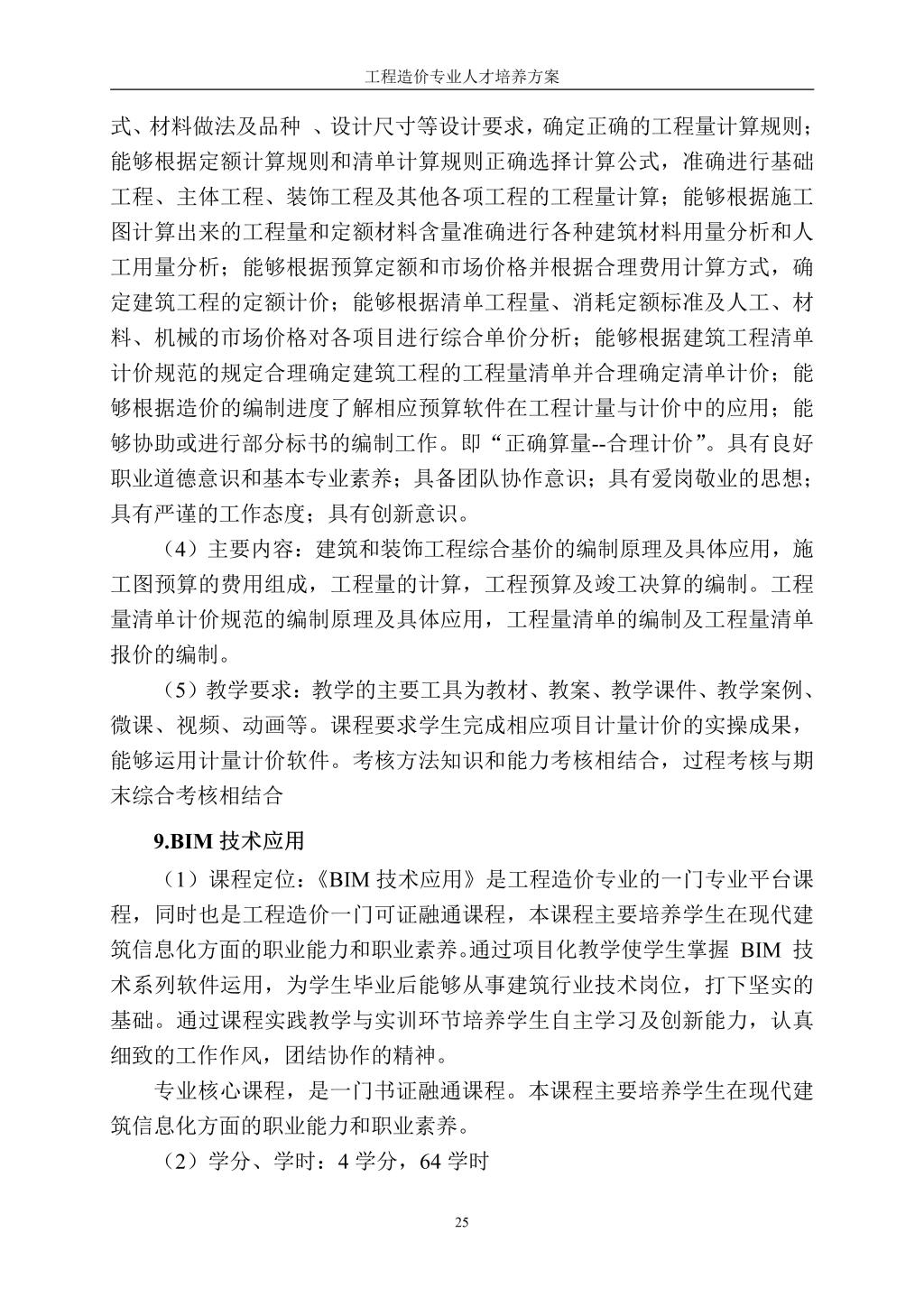 工程造价专业人才培养方案

式、材料做法及品种 、设计尺寸等设计要求，确定正确的工程量计算规则；能够根据定额计算规则和清单计算规则正确选择计算公式，准确进行基础工程、主体工程、装饰工程及其他各项工程的工程量计算；能够根据施工图计算出来的工程量和定额材料含量准确进行各种建筑材料用量分析和人工用量分析；能够根据预算定额和市场价格并根据合理费用计算方式，确定建筑工程的定额计价；能够根据清单工程量、消耗定额标准及人工、材料、机械的市场价格对各项目进行综合单价分析；能够根据建筑工程清单计价规范的规定合理确定建筑工程的工程量清单并合理确定清单计价；能够根据造价的编制进度了解相应预算软件在工程计量与计价中的应用；能够协助或进行部分标书的编制工作。即“正确算量--合理计价”。具有良好职业道德意识和基本专业素养；具备团队协作意识；具有爱岗敬业的思想；具有严谨的工作态度；具有创新意识。

（4）主要内容：建筑和装饰工程综合基价的编制原理及具体应用，施工图预算的费用组成，工程量的计算，工程预算及竣工决算的编制。工程量清单计价规范的编制原理及具体应用，工程量清单的编制及工程量清单报价的编制。

（5）教学要求：教学的主要工具为教材、教案、教学课件、教学案例、微课、视频、动画等。课程要求学生完成相应项目计量计价的实操成果，能够运用计量计价软件。考核方法知识和能力考核相结合，过程考核与期末综合考核相结合

9.BIM 技术应用

（1）课程定位：《BIM 技术应用》是工程造价专业的一门专业平台课程，同时也是工程造价一门可证融通课程，本课程主要培养学生在现代建筑信息化方面的职业能力和职业素养。通过项目化教学使学生掌握 BIM 技术系列软件运用，为学生毕业后能够从事建筑行业技术岗位，打下坚实的基础。通过课程实践教学与实训环节培养学生自主学习及创新能力，认真细致的工作作风，团结协作的精神。

专业核心课程，是一门书证融通课程。本课程主要培养学生在现代建筑信息化方面的职业能力和职业素养。

（2）学分、学时：4 学分，64 学时

25